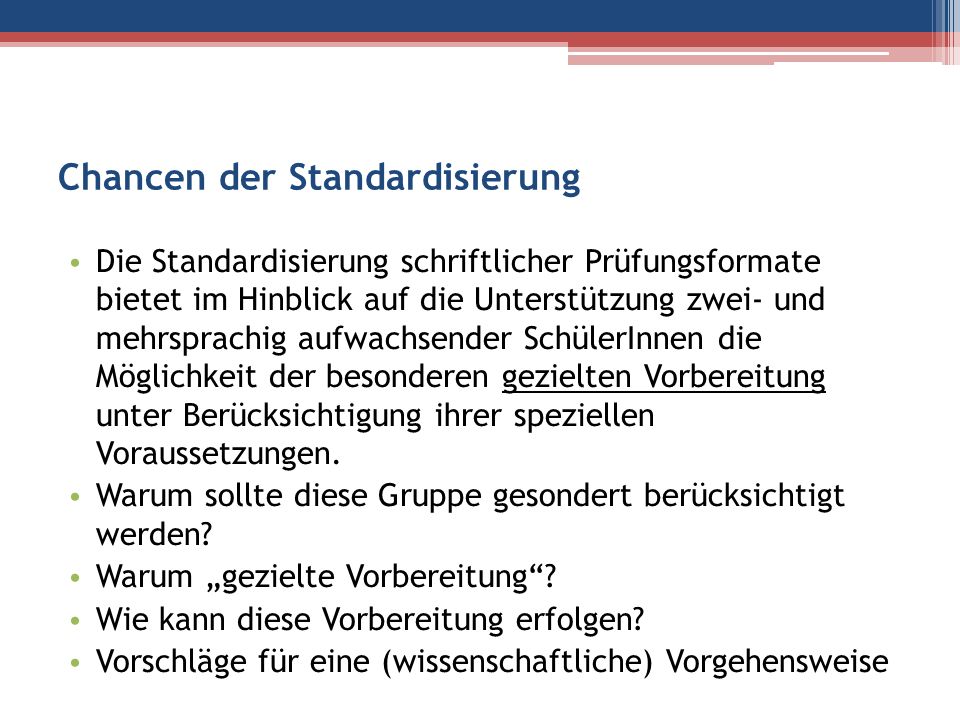 Chancen der Standardisierung

• Die Standardisierung schriftlicher Prüfungsformate bietet im Hinblick auf die Unterstützung zwei- und mehrsprachig aufwachsender SchülerInnen die Möglichkeit der besonderen gezielten Vorbereitung unter Berücksichtigung ihrer speziellen Voraussetzungen.
• Warum sollte diese Gruppe gesondert berücksichtigt werden?
• Warum „gezielte Vorbereitung“?
• Wie kann diese Vorbereitung erfolgen?
• Vorschläge für eine (wissenschaftliche) Vorgehensweise